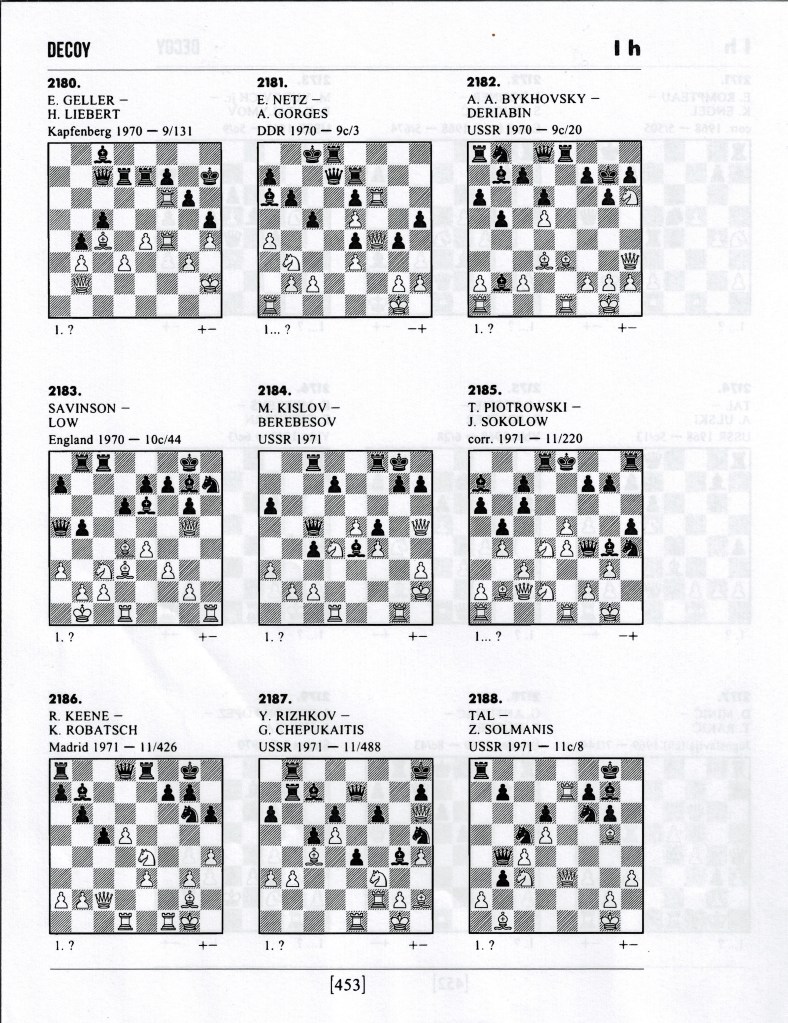 DECOY

I h

2180.
E. GELLER –
H. LIEBERT
Kapfenberg 1970 — 9/131

1. ? +–

2181.
E. NETZ –
A. GORGES
DDR 1970 — 9c/3

1... ? –+

2182.
A. A. BYKHOVSKY –
DERIABIN
USSR 1970 — 9c/20

1. ? +–

2183.
SAVINSON –
LOW
England 1970 — 10c/44

1. ? +–

2184.
M. KISLOV –
BEREBESOV
USSR 1971

1. ? +–

2185.
T. PIOTROWSKI –
J. SOKOLOW
corr. 1971 — 11/220

1... ? –+

2186.
R. KEENE –
K. ROBATSCH
Madrid 1971 — 11/426

1. ? +–

2187.
Y. RIZHKOV –
G. CHEPUKAITIS
USSR 1971 — 11/488

1. ? +–

2188.
TAL –
Z. SOLMANIS
USSR 1971 — 11c/8

1. ? +–

[453]